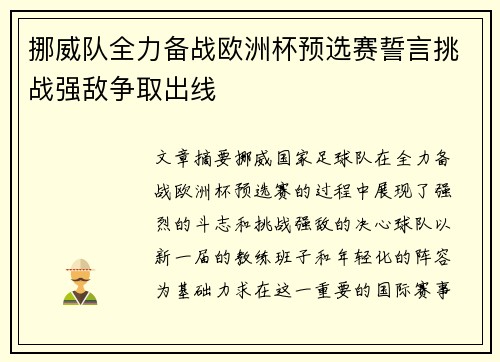 挪威队全力备战欧洲杯预选赛誓言挑战强敌争取出线

文章摘要挪威国家足球队在全力备战欧洲杯预选赛的过程中展现了强烈的斗志和挑战强敌的决心球队以新一届的教练班子和年轻化的阵容为基础力求在这一重要的国际赛事